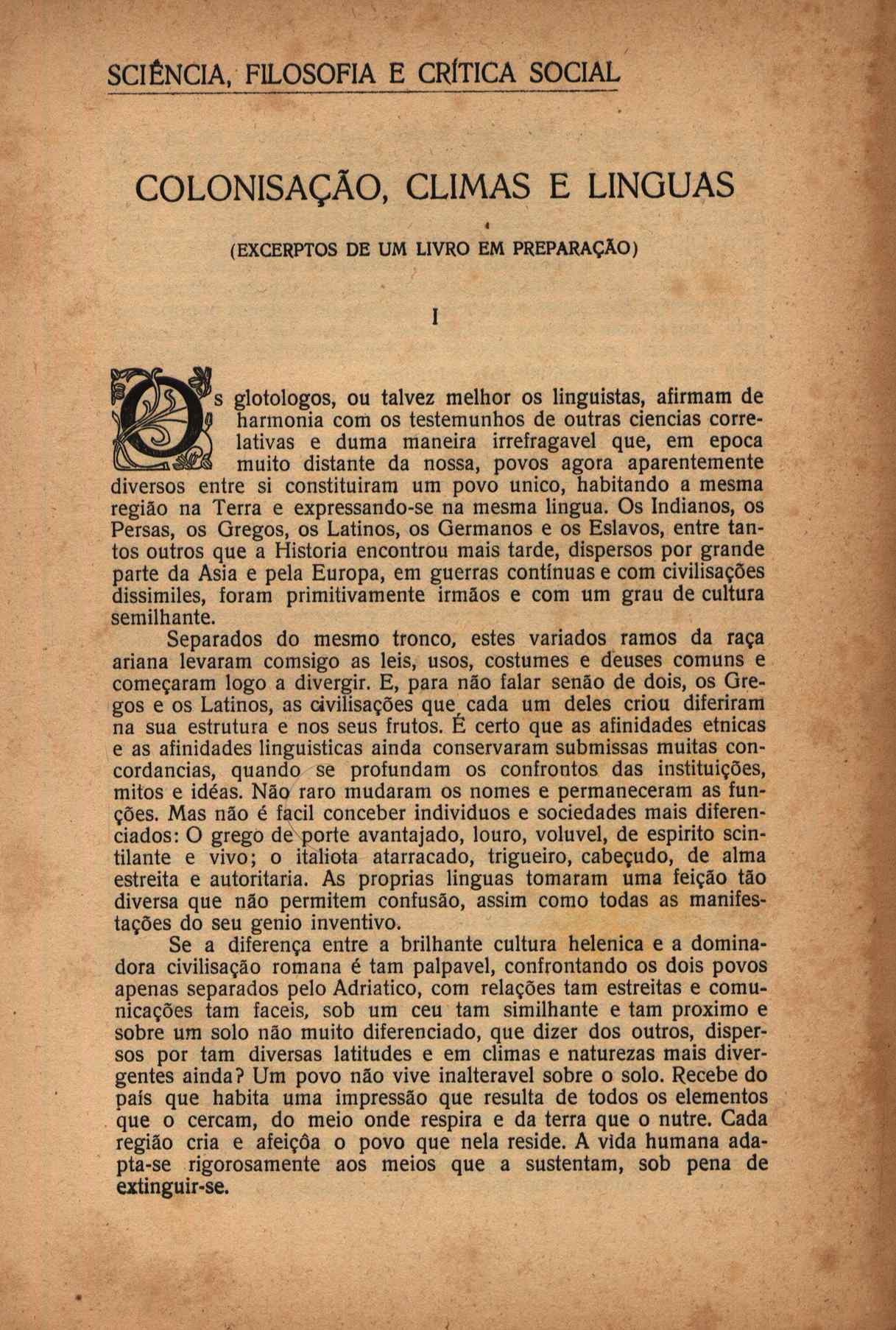 SCIÊNCIA, FILOSOFIA E CRÍTICA SOCIAL

COLONISAÇÃO, CLIMAS E LINGUAS

(EXCERPTOS DE UM LIVRO EM PREPARAÇÃO)

I

Os glotologos, ou talvez melhor os linguistas, afirmam de harmonia com os testemunhos de outras ciencias correlativas e duma maneira irrefragavel que, em epoca muito distante da nossa, povos agora aparentemente diversos entre si constituiram um povo unico, habitando a mesma região na Terra e expressando-se na mesma lingua. Os Indianos, os Persas, os Gregos, os Latinos, os Germanos e os Eslavos, entre tantos outros que a Historia encontrou mais tarde, dispersos por grande parte da Asia e pela Europa, em guerras contínuas e com civilisações dissimiles, foram primitivamente irmãos e com um grau de cultura semilhante.

Separados do mesmo tronco, estes variados ramos da raça ariana levaram comsigo as leis, usos, costumes e deuses comuns e começaram logo a divergir. E, para não falar senão de dois, os Gregos e os Latinos, as civilisações que cada um deles criou diferiram na sua estrutura e nos seus frutos. É certo que as afinidades etnicas e as afinidades linguisticas ainda conservaram submissas muitas concordancias, quando se profundam os confrontos das instituições, mitos e idéas. Não raro mudaram os nomes e permaneceram as funções. Mas não é facil conceber individuos e sociedades mais diferenciados: O grego de porte avantajado, louro, voluvel, de espirito scintilante e vivo; o italiota atarracado, trigueiro, cabeçudo, de alma estreita e autoritaria. As proprias linguas tomaram uma feição tão diversa que não permitem confusão, assim como todas as manifestações do seu genio inventivo.

Se a diferença entre a brilhante cultura helenica e a dominadora civilisação romana é tam palpavel, confrontando os dois povos apenas separados pelo Adriatico, com relações tam estreitas e comunicações tam faceis, sob um ceu tam similhante e tam proximo e sobre um solo não muito diferenciado, que dizer dos outros, dispersos por tam diversas latitudes e em climas e naturezas mais divergentes ainda? Um povo não vive inalteravel sobre o solo. Recebe do país que habita uma impressão que resulta de todos os elementos que o cercam, do meio onde respira e da terra que o nutre. Cada região cria e afeiçôa o povo que nela reside. A vida humana adapta-se rigorosamente aos meios que a sustentam, sob pena de extinguir-se.